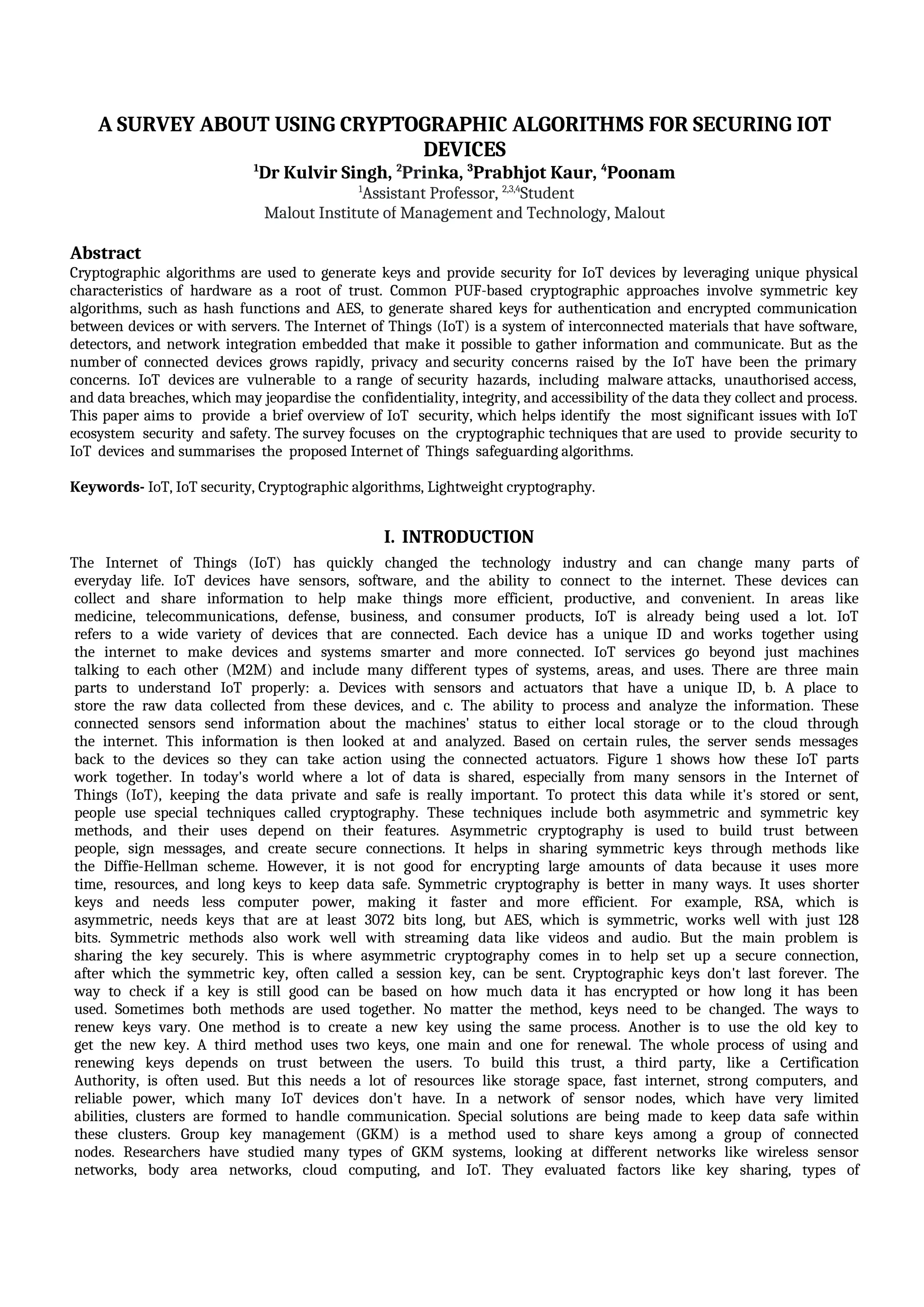 A SURVEY ABOUT USING CRYPTOGRAPHIC ALGORITHMS FOR SECURING IOT DEVICES
$^1$Dr Kulvir Singh, $^2$Prinka, $^3$Prabhjot Kaur, $^4$Poonam
$^1$Assistant Professor, $^{2,3,4}$Student
Malout Institute of Management and Technology, Malout

Abstract
Cryptographic algorithms are used to generate keys and provide security for IoT devices by leveraging unique physical characteristics of hardware as a root of trust. Common PUF-based cryptographic approaches involve symmetric key algorithms, such as hash functions and AES, to generate shared keys for authentication and encrypted communication between devices or with servers. The Internet of Things (IoT) is a system of interconnected materials that have software, detectors, and network integration embedded that make it possible to gather information and communicate. But as the number of connected devices grows rapidly, privacy and security concerns raised by the IoT have been the primary concerns. IoT devices are vulnerable to a range of security hazards, including malware attacks, unauthorised access, and data breaches, which may jeopardise the confidentiality, integrity, and accessibility of the data they collect and process. This paper aims to provide a brief overview of IoT security, which helps identify the most significant issues with IoT ecosystem security and safety. The survey focuses on the cryptographic techniques that are used to provide security to IoT devices and summarises the proposed Internet of Things safeguarding algorithms.

Keywords- IoT, IoT security, Cryptographic algorithms, Lightweight cryptography.

I. INTRODUCTION
The Internet of Things (IoT) has quickly changed the technology industry and can change many parts of everyday life. IoT devices have sensors, software, and the ability to connect to the internet. These devices can collect and share information to help make things more efficient, productive, and convenient. In areas like medicine, telecommunications, defense, business, and consumer products, IoT is already being used a lot. IoT refers to a wide variety of devices that are connected. Each device has a unique ID and works together using the internet to make devices and systems smarter and more connected. IoT services go beyond just machines talking to each other (M2M) and include many different types of systems, areas, and uses. There are three main parts to understand IoT properly: a. Devices with sensors and actuators that have a unique ID, b. A place to store the raw data collected from these devices, and c. The ability to process and analyze the information. These connected sensors send information about the machines' status to either local storage or to the cloud through the internet. This information is then looked at and analyzed. Based on certain rules, the server sends messages back to the devices so they can take action using the connected actuators. Figure 1 shows how these IoT parts work together. In today's world where a lot of data is shared, especially from many sensors in the Internet of Things (IoT), keeping the data private and safe is really important. To protect this data while it's stored or sent, people use special techniques called cryptography. These techniques include both asymmetric and symmetric key methods, and their uses depend on their features. Asymmetric cryptography is used to build trust between people, sign messages, and create secure connections. It helps in sharing symmetric keys through methods like the Diffie-Hellman scheme. However, it is not good for encrypting large amounts of data because it uses more time, resources, and long keys to keep data safe. Symmetric cryptography is better in many ways. It uses shorter keys and needs less computer power, making it faster and more efficient. For example, RSA, which is asymmetric, needs keys that are at least 3072 bits long, but AES, which is symmetric, works well with just 128 bits. Symmetric methods also work well with streaming data like videos and audio. But the main problem is sharing the key securely. This is where asymmetric cryptography comes in to help set up a secure connection, after which the symmetric key, often called a session key, can be sent. Cryptographic keys don't last forever. The way to check if a key is still good can be based on how much data it has encrypted or how long it has been used. Sometimes both methods are used together. No matter the method, keys need to be changed. The ways to renew keys vary. One method is to create a new key using the same process. Another is to use the old key to get the new key. A third method uses two keys, one main and one for renewal. The whole process of using and renewing keys depends on trust between the users. To build this trust, a third party, like a Certification Authority, is often used. But this needs a lot of resources like storage space, fast internet, strong computers, and reliable power, which many IoT devices don't have. In a network of sensor nodes, which have very limited abilities, clusters are formed to handle communication. Special solutions are being made to keep data safe within these clusters. Group key management (GKM) is a method used to share keys among a group of connected nodes. Researchers have studied many types of GKM systems, looking at different networks like wireless sensor networks, body area networks, cloud computing, and IoT. They evaluated factors like key sharing, types of